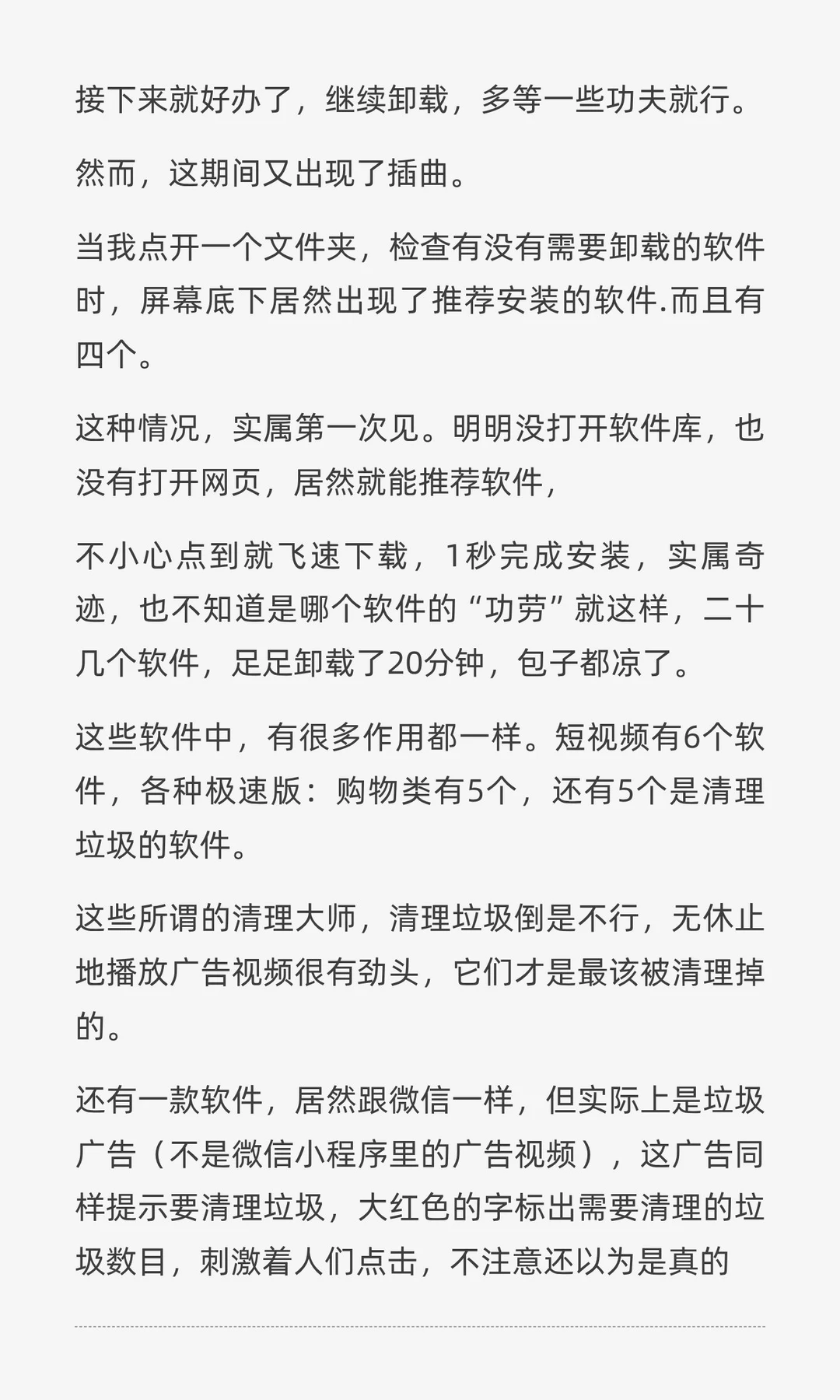 接下来就好办了，继续卸载，多等一些功夫就行。

然而，这期间又出现了插曲。

当我点开一个文件夹，检查有没有需要卸载的软件时，屏幕底下居然出现了推荐安装的软件.而且有四个。

这种情况，实属第一次见。明明没打开软件库，也没有打开网页，居然就能推荐软件，

不小心点到就飞速下载，1秒完成安装，实属奇迹，也不知道是哪个软件的“功劳”就这样，二十几个软件，足足卸载了20分钟，包子都凉了。

这些软件中，有很多作用都一样。短视频有6个软件，各种极速版：购物类有5个，还有5个是清理垃圾的软件。

这些所谓的清理大师，清理垃圾倒是不行，无休止地播放广告视频很有劲头，它们才是最该被清理掉的。

还有一款软件，居然跟微信一样，但实际上是垃圾广告（不是微信小程序里的广告视频），这广告同样提示要清理垃圾，大红色的字标出需要清理的垃圾数目，刺激着人们点击，不注意还以为是真的